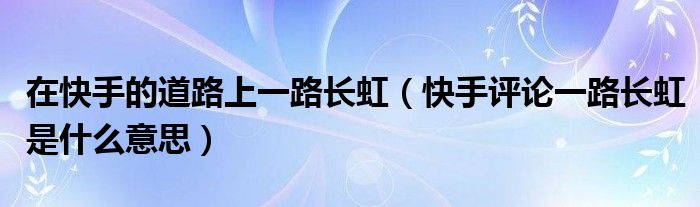 在快手的道路上一路长虹（快手评论一路长虹是什么意思）